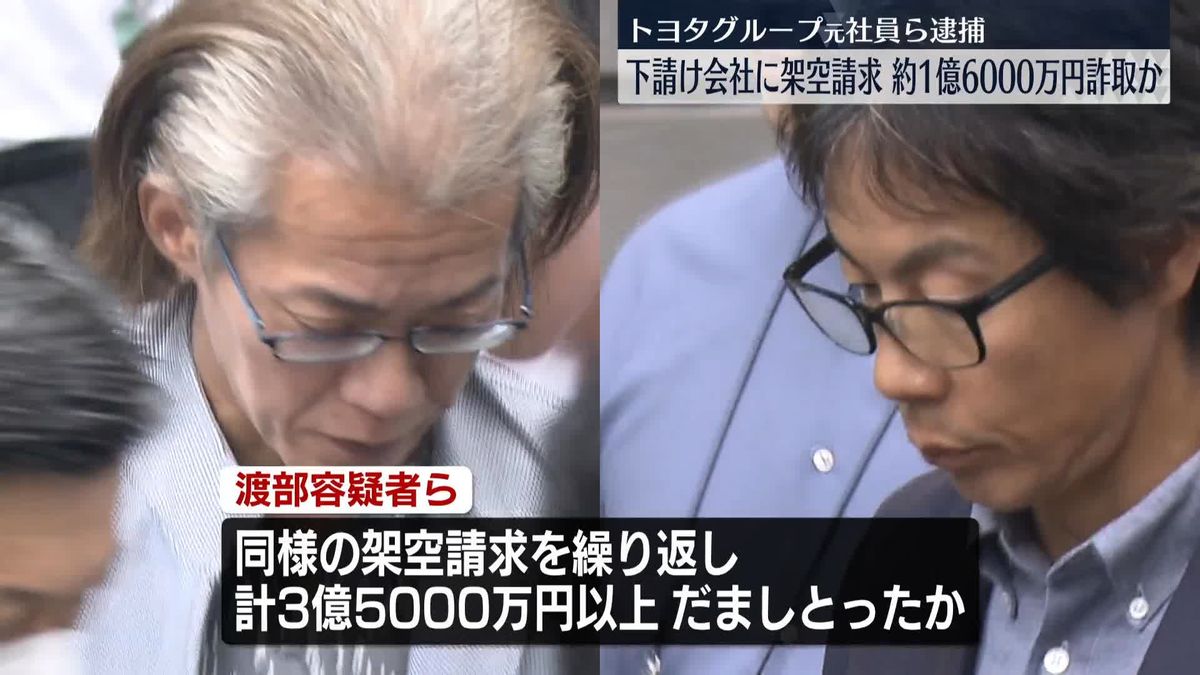 トヨタグループ元社員ら逮捕
下請け会社に架空請求 約1億6000万円詐取か

渡部容疑者ら

同様の架空請求を繰り返し
計3億5000万円以上 だましとったか